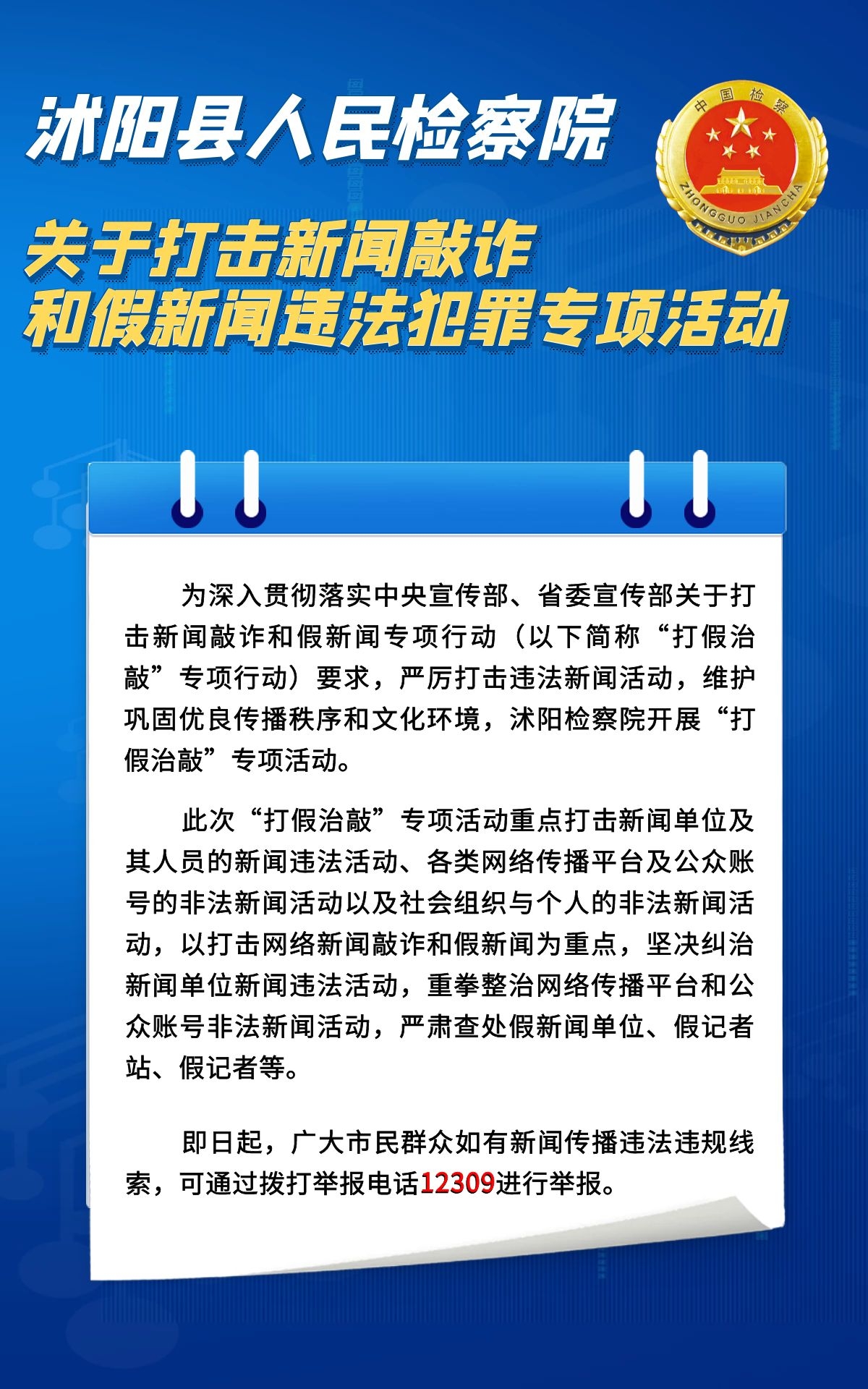 沭阳县人民检察院

中国检察
ZHONGGUO JIANCHA

关于打击新闻敲诈
和假新闻违法犯罪专项活动

为深入贯彻落实中央宣传部、省委宣传部关于打击新闻敲诈和假新闻专项行动（以下简称“打假治敲”专项行动）要求，严厉打击违法新闻活动，维护巩固优良传播秩序和文化环境，沭阳检察院开展“打假治敲”专项活动。

此次“打假治敲”专项活动重点打击新闻单位及其人员的新闻违法活动、各类网络传播平台及公众账号的非法新闻活动以及社会组织与个人的非法新闻活动，以打击网络新闻敲诈和假新闻为重点，坚决纠治新闻单位新闻违法活动，重拳整治网络传播平台和公众账号非法新闻活动，严肃查处假新闻单位、假记者站、假记者等。

即日起，广大市民群众如有新闻传播违法违规线索，可通过拨打举报电话12309进行举报。